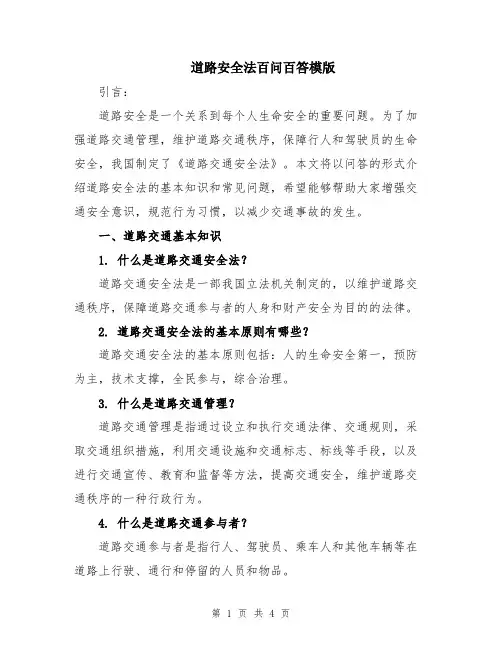 道路安全法百问百答模版

引言：

道路安全是一个关系到每个人生命安全的重要问题。为了加强道路交通管理，维护道路交通秩序，保障行人和驾驶员的生命安全，我国制定了《道路交通安全法》。本文将以问答的形式介绍道路安全法的基本知识和常见问题，希望能够帮助大家增强交通安全意识，规范行为习惯，以减少交通事故的发生。

一、道路交通基本知识

1. 什么是道路交通安全法？

道路交通安全法是一部我国立法机关制定的，以维护道路交通秩序，保障道路交通参与者的人身和财产安全为目的的法律。

2. 道路交通安全法的基本原则有哪些？

道路交通安全法的基本原则包括：人的生命安全第一，预防为主，技术支撑，全民参与，综合治理。

3. 什么是道路交通管理？

道路交通管理是指通过设立和执行交通法律、交通规则，采取交通组织措施，利用交通设施和交通标志、标线等手段，以及进行交通宣传、教育和监督等方法，提高交通安全，维护道路交通秩序的一种行政行为。

4. 什么是道路交通参与者？

道路交通参与者是指行人、驾驶员、乘车人和其他车辆等在道路上行驶、通行和停留的人员和物品。

第 1 页 共 4 页